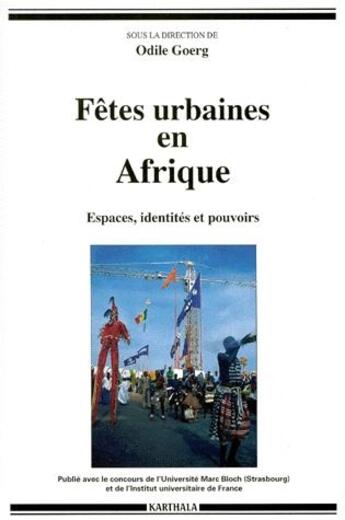 SOUS LA DIRECTION DE
Odile Goerg

Fêtes urbaines en Afrique

Espaces, identités et pouvoirs

Publié avec le concours de l'Université Marc Bloch (Strasbourg) et de l'Institut universitaire de France

KARTHALA